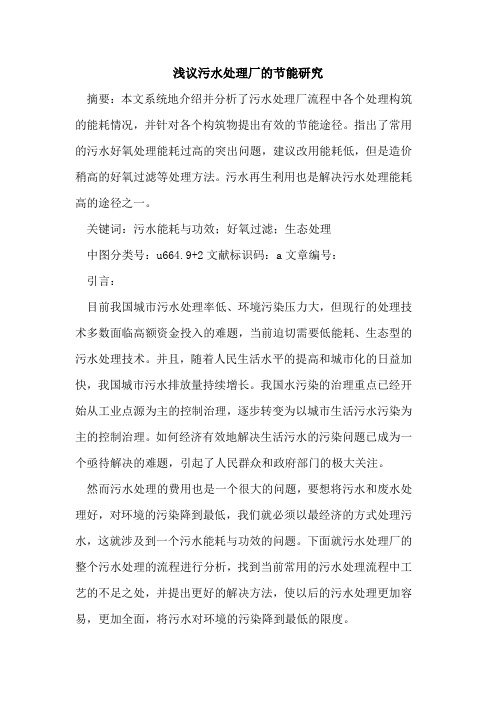 浅议污水处理厂的节能研究

摘要：本文系统地介绍并分析了污水处理厂流程中各个处理构筑的能耗情况，并针对各个构筑物提出有效的节能途径。指出了常用的污水好氧处理能耗过高的突出问题，建议改用能耗低，但是造价稍高的好氧过滤等处理方法。污水再生利用也是解决污水处理能耗高的途径之一。

关键词：污水能耗与功效；好氧过滤；生态处理

中图分类号：u664.9+2 文献标识码：a 文章编号：

引言：

目前我国城市污水处理率低、环境污染压力大，但现行的处理技术多数面临高额资金投入的难题，当前迫切需要低能耗、生态型的污水处理技术。并且，随着人民生活水平的提高和城市化的日益加快，我国城市污水排放量持续增长。我国水污染的治理重点已经开始从工业点源为主的控制治理，逐步转变为以城市生活污水污染为主的控制治理。如何经济有效地解决生活污水的污染问题已成为一个亟待解决的难题，引起了人民群众和政府部门的极大关注。

然而污水处理的费用也是一个很大的问题，要想将污水和废水处理好，对环境的污染降到最低，我们就必须以最经济的方式处理污水，这就涉及到一个污水能耗与功效的问题。下面就污水处理厂的整个污水处理的流程进行分析，找到当前常用的污水处理流程中工艺的不足之处，并提出更好的解决方法，使以后的污水处理更加容易，更加全面，将污水对环境的污染降到最低的限度。